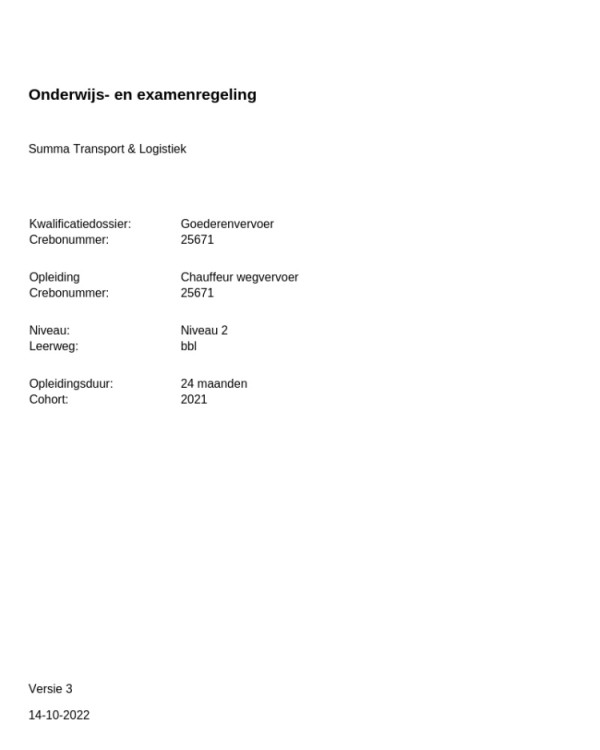 Onderwijs- en examenregeling

Summa Transport & Logistiek

Kwalificatiedossier: Goederenvervoer
Crebonummer: 25671

Opleiding Chauffeur wegvervoer
Crebonummer: 25671

Niveau: Niveau 2
Leerweg: bbl

Opleidingsduur: 24 maanden
Cohort: 2021

Versie 3

14-10-2022